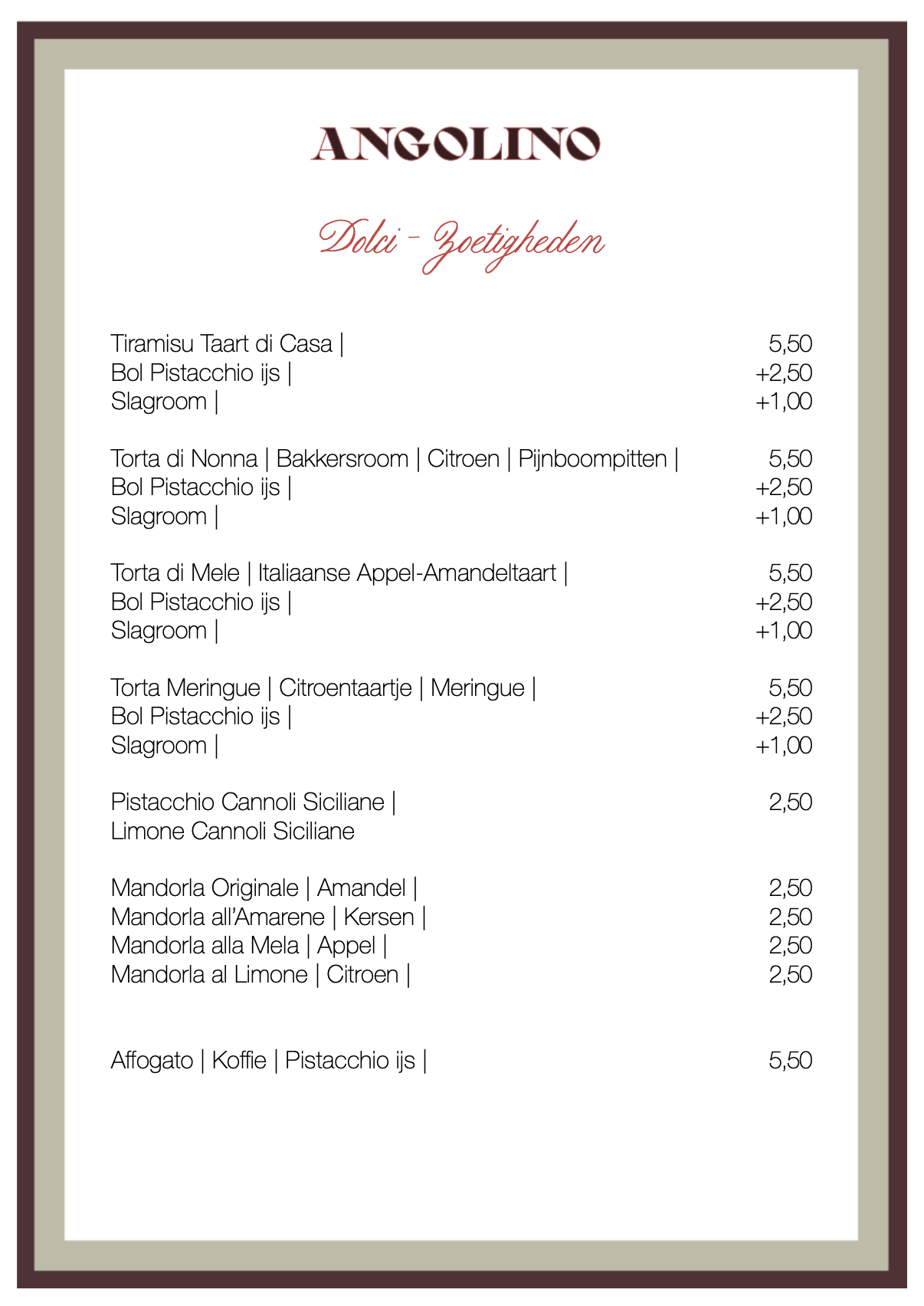 ANGOLINO

Dolci - Zoetigheden

Tiramisu Taart di Casa | 5,50
Bol Pistacchio ijs | +2,50
Slagroom | +1,00

Torta di Nonna | Bakkersroom | Citroen | Pijnboompitten | 5,50
Bol Pistacchio ijs | +2,50
Slagroom | +1,00

Torta di Mele | Italiaanse Appel-Amandeltaart | 5,50
Bol Pistacchio ijs | +2,50
Slagroom | +1,00

Torta Meringue | Citroentaartje | Meringue | 5,50
Bol Pistacchio ijs | +2,50
Slagroom | +1,00

Pistacchio Cannoli Siciliane | 2,50
Limone Cannoli Siciliane

Mandorla Originale | Amandel | 2,50
Mandorla all'Amarene | Kersen | 2,50
Mandorla alla Mela | Appel | 2,50
Mandorla al Limone | Citroen | 2,50

Affogato | Koffie | Pistacchio ijs | 5,50